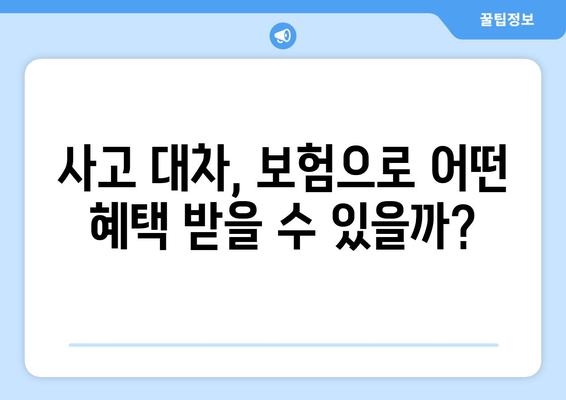 꿀팁정보

사고 대차, 보험으로 어떤 혜택 받을 수 있을까?